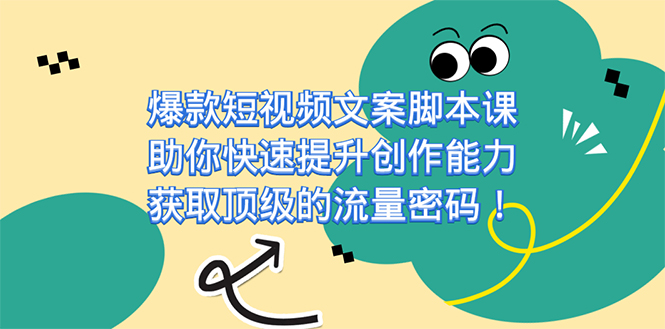 爆款短视频文案脚本课
助你快速提升创作能力
获取顶级的流量密码！